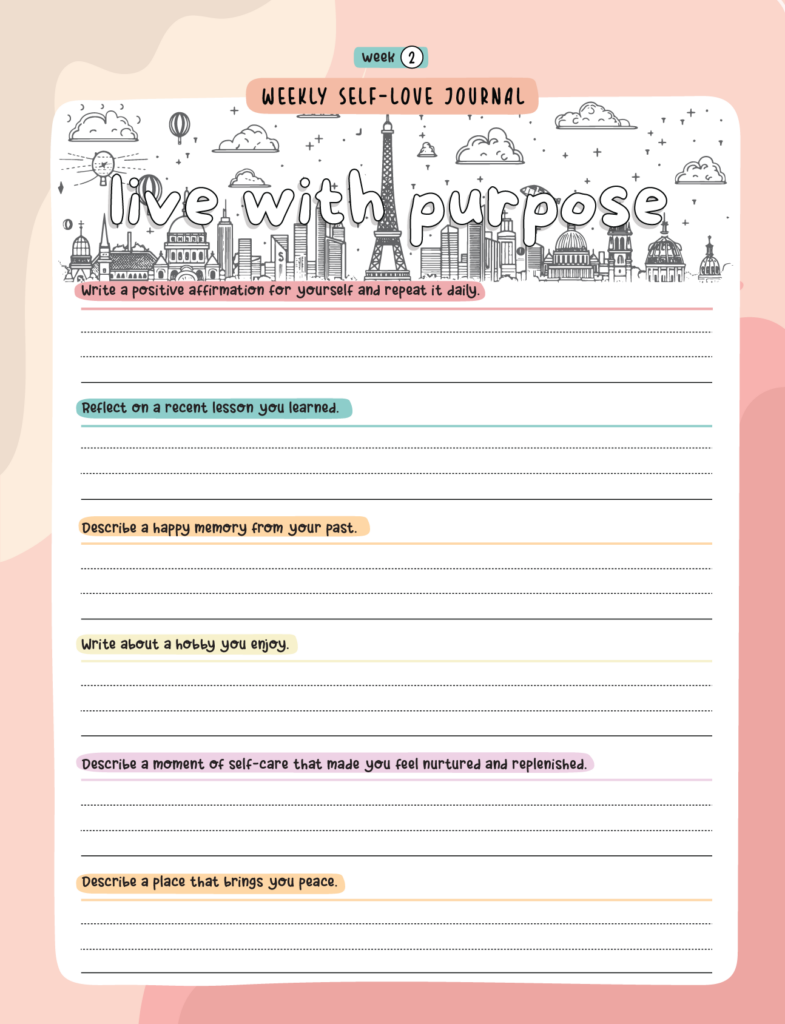 week 2

WEEKLY SELF-LOVE JOURNAL

live with purpose

Write a positive affirmation for yourself and repeat it daily.

Reflect on a recent lesson you learned.

Describe a happy memory from your past.

Write about a hobby you enjoy.

Describe a moment of self-care that made you feel nurtured and replenished.

Describe a place that brings you peace.